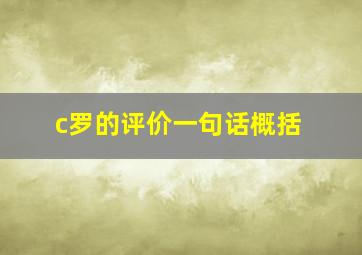 c罗的评价一句话概括